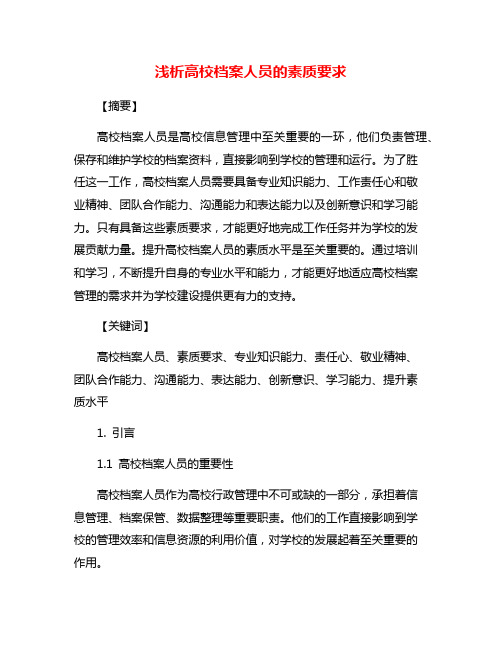 浅析高校档案人员的素质要求

【摘要】

高校档案人员是高校信息管理中至关重要的一环，他们负责管理、保存和维护学校的档案资料，直接影响到学校的管理和运行。为了胜任这一工作，高校档案人员需要具备专业知识能力、工作责任心和敬业精神、团队合作能力、沟通能力和表达能力以及创新意识和学习能力。只有具备这些素质要求，才能更好地完成工作任务并为学校的发展贡献力量。提升高校档案人员的素质水平是至关重要的。通过培训和学习，不断提升自身的专业水平和能力，才能更好地适应高校档案管理的需求并为学校建设提供更有力的支持。

【关键词】

高校档案人员、素质要求、专业知识能力、责任心、敬业精神、团队合作能力、沟通能力、表达能力、创新意识、学习能力、提升素质水平

1. 引言

1.1 高校档案人员的重要性

高校档案人员作为高校行政管理中不可或缺的一部分，承担着信息管理、档案保管、数据整理等重要职责。他们的工作直接影响到学校的管理效率和信息资源的利用价值，对学校的发展起着至关重要的作用。